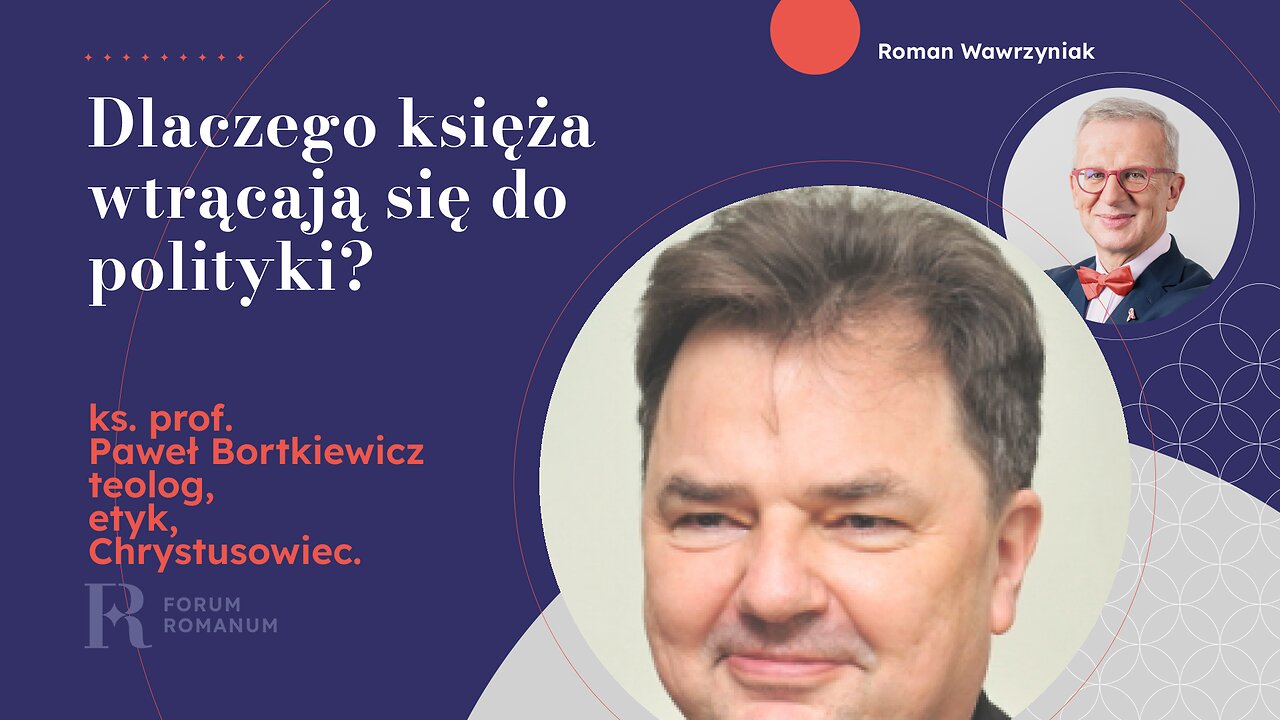 Roman Wawrzyniak

Dlaczego księża wtrącają się do polityki?

ks. prof.
Paweł Bortkiewicz
teolog,
etyk,
Chrystusowiec.

FR FORUM ROMANUM